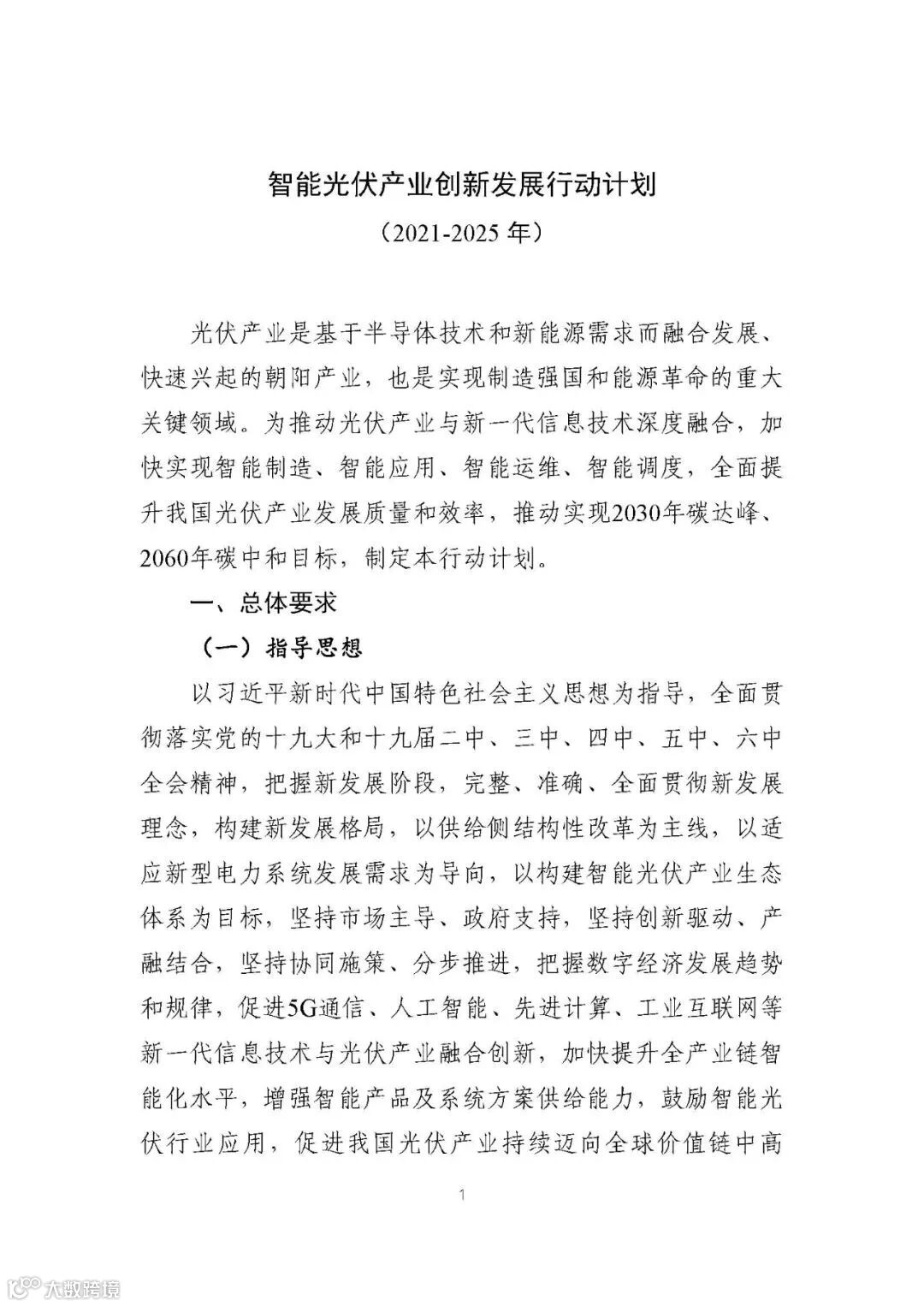 智能光伏产业创新发展行动计划

（2021-2025 年）

光伏产业是基于半导体技术和新能源需求而融合发展、快速兴起的朝阳产业，也是实现制造强国和能源革命的重大关键领域。为推动光伏产业与新一代信息技术深度融合，加快实现智能制造、智能应用、智能运维、智能调度，全面提升我国光伏产业发展质量和效率，推动实现2030年碳达峰、2060年碳中和目标，制定本行动计划。

一、总体要求

（一）指导思想

以习近平新时代中国特色社会主义思想为指导，全面贯彻落实党的十九大和十九届二中、三中、四中、五中、六中全会精神，把握新发展阶段，完整、准确、全面贯彻新发展理念，构建新发展格局，以供给侧结构性改革为主线，以适应新型电力系统发展需求为导向，以构建智能光伏产业生态体系为目标，坚持市场主导、政府支持，坚持创新驱动、产融结合，坚持协同施策、分步推进，把握数字经济发展趋势和规律，促进5G通信、人工智能、先进计算、工业互联网等新一代信息技术与光伏产业融合创新，加快提升全产业链智能化水平，增强智能产品及系统方案供给能力，鼓励智能光伏行业应用，促进我国光伏产业持续迈向全球价值链中高

1

大数跨境